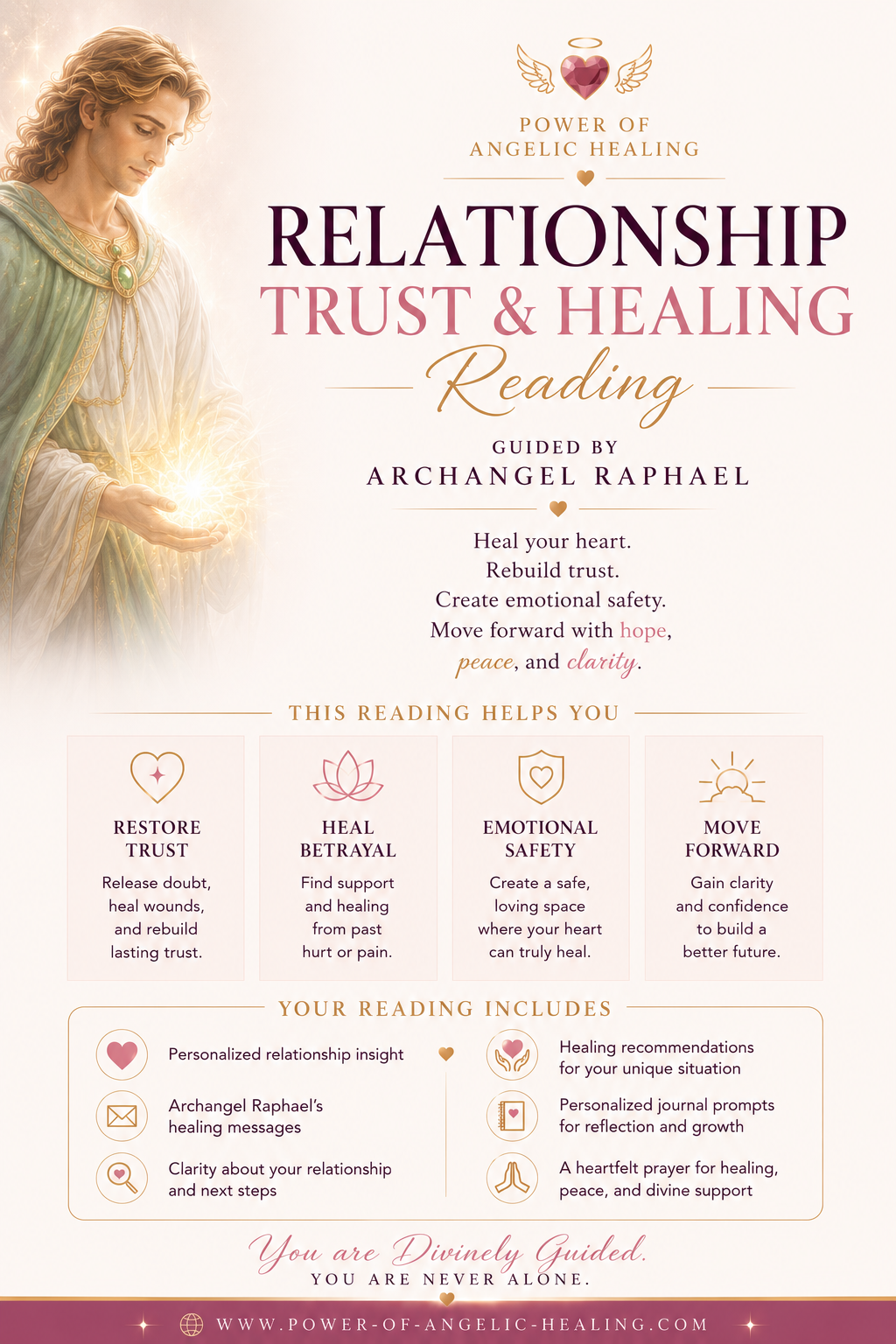 POWER OF ANGELIC HEALING

RELATIONSHIP

TRUST & HEALING

Reading

GUIDED BY

ARCHANGEL RAPHAEL

Heal your heart.
Rebuild trust.
Create emotional safety.
Move forward with hope,
peace, and clarity.

THIS READING HELPS YOU

RESTORE TRUST

Release doubt, heal wounds, and rebuild lasting trust.

HEAL BETRAYAL

Find support and healing from past hurt or pain.

EMOTIONAL SAFETY

Create a safe, loving space where your heart can truly heal.

MOVE FORWARD

Gain clarity and confidence to build a better future.

YOUR READING INCLUDES

Personalized relationship insight

Archangel Raphael's healing messages

Clarity about your relationship and next steps

Healing recommendations for your unique situation

Personalized journal prompts for reflection and growth

A heartfelt prayer for healing, peace, and divine support

You are Divinely Guided.

YOU ARE NEVER ALONE.

WWW.POWER-OF-ANGELIC-HEALING.COM